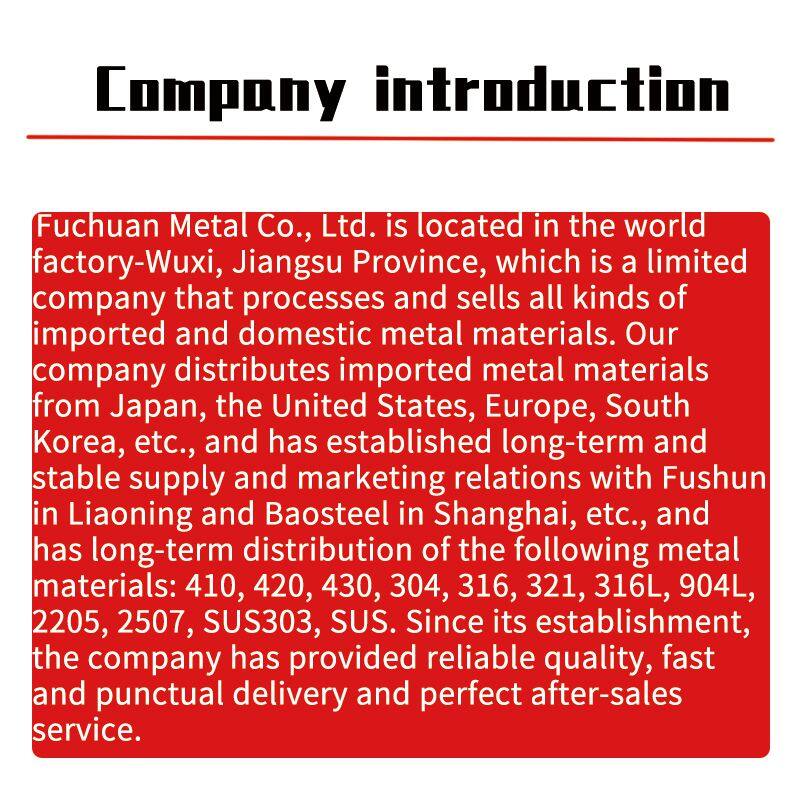 Company introduction

Fuchuan Metal Co., Ltd. is located in the world factory-Wuxi, Jiangsu Province, which is a limited company that processes and sells all kinds of imported and domestic metal materials. Our company distributes imported metal materials from Japan, the United States, Europe, South Korea, etc., and has established long-term and stable supply and marketing relations with Fushun in Liaoning and Baosteel in Shanghai, etc., and has long-term distribution of the following metal materials: 410, 420, 430, 304, 316, 321, 316L, 904L, 2205, 2507, SUS303, SUS. Since its establishment, the company has provided reliable quality, fast and punctual delivery and perfect after-sales service.